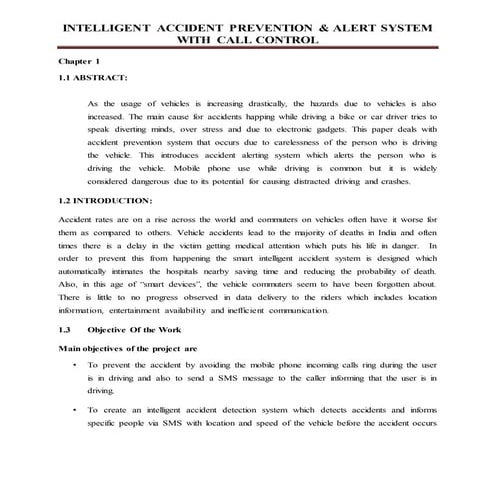 INTELLIGENT ACCIDENT PREVENTION & ALERT SYSTEM WITH CALL CONTROL

Chapter 1

1.1 ABSTRACT:

As the usage of vehicles is increasing drastically, the hazards due to vehicles is also increased. The main cause for accidents happing while driving a bike or car driver tries to speak diverting minds, over stress and due to electronic gadgets. This paper deals with accident prevention system that occurs due to carelessness of the person who is driving the vehicle. This introduces accident alerting system which alerts the person who is driving the vehicle. Mobile phone use while driving is common but it is widely considered dangerous due to its potential for causing distracted driving and crashes.

1.2 INTRODUCTION:

Accident rates are on a rise across the world and commuters on vehicles often have it worse for them as compared to others. Vehicle accidents lead to the majority of deaths in India and often times there is a delay in the victim getting medical attention which puts his life in danger. In order to prevent this from happening the smart intelligent accident system is designed which automatically intimates the hospitals nearby saving time and reducing the probability of death. Also, in this age of "smart devices", the vehicle commuters seem to have been forgotten about. There is little to no progress observed in data delivery to the riders which includes location information, entertainment availability and inefficient communication.

1.3 Objective Of the Work

Main objectives of the project are

• To prevent the accident by avoiding the mobile phone incoming calls ring during the user is in driving and also to send a SMS message to the caller informing that the user is in driving.

• To create an intelligent accident detection system which detects accidents and informs specific people via SMS with location and speed of the vehicle before the accident occurs